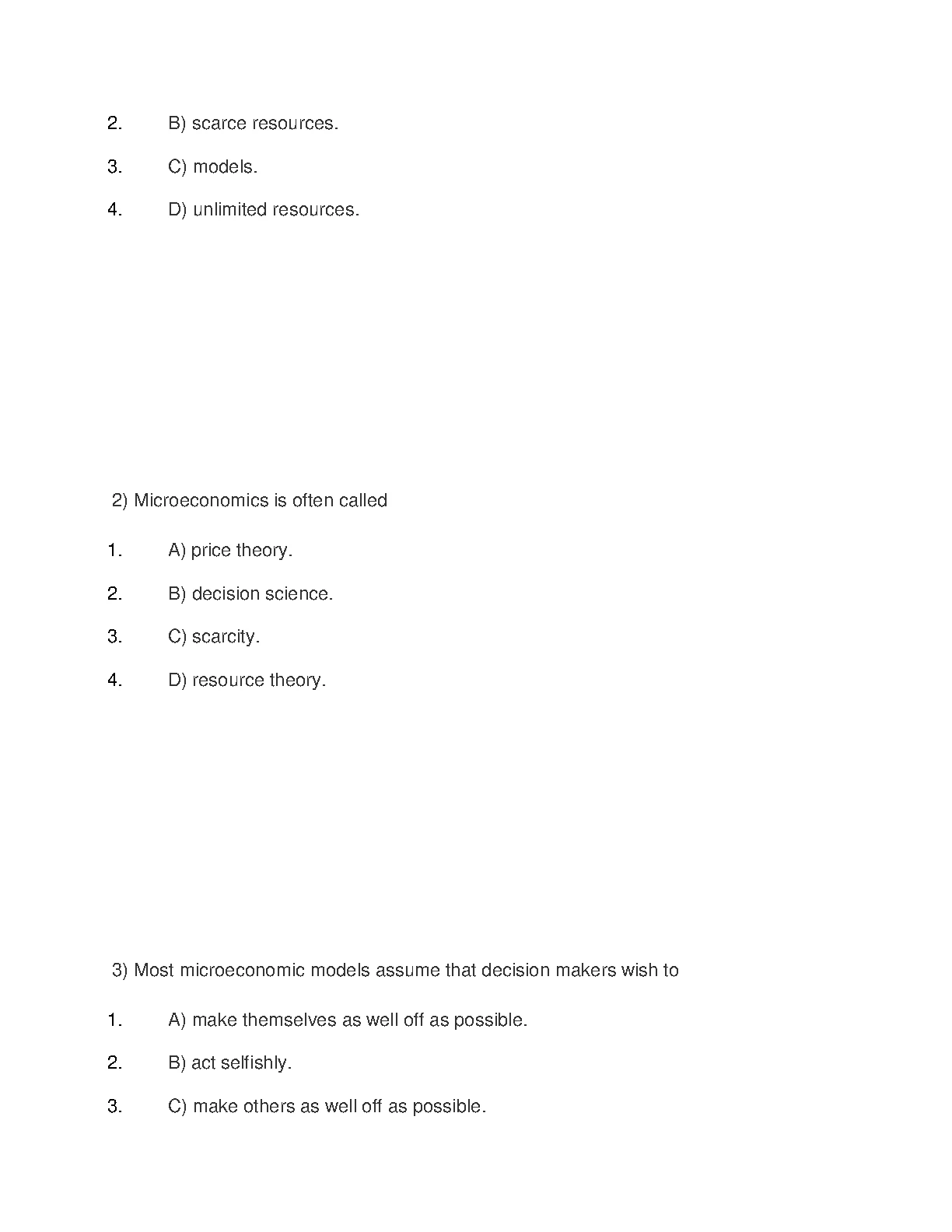 2. B) scarce resources.

3. C) models.

4. D) unlimited resources.

2) Microeconomics is often called

1. A) price theory.

2. B) decision science.

3. C) scarcity.

4. D) resource theory.

3) Most microeconomic models assume that decision makers wish to

1. A) make themselves as well off as possible.

2. B) act selfishly.

3. C) make others as well off as possible.